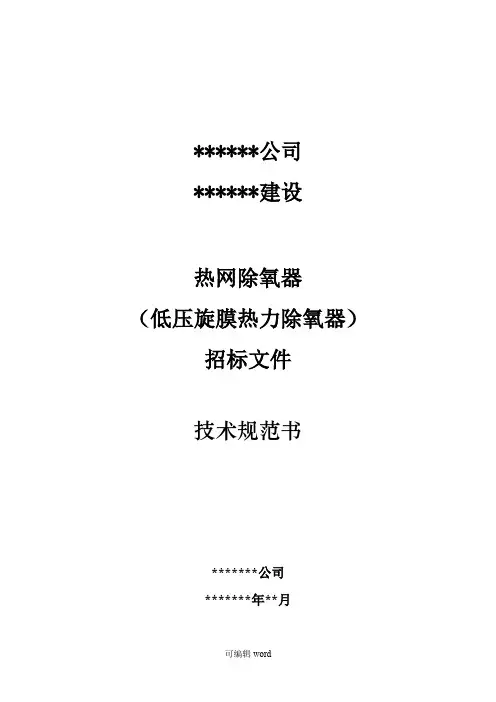 ******公司

******建设

热网除氧器

（低压旋膜热力除氧器）

招标文件

技术规范书

*******公司

*******年**月

可编辑word